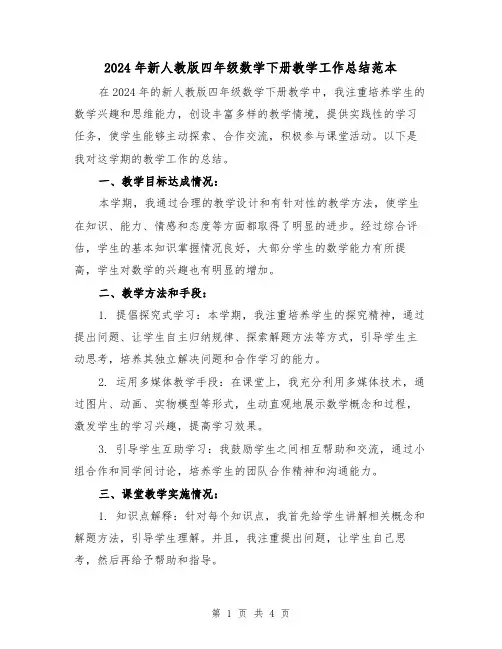 2024年新人教版四年级数学下册教学工作总结范本

在2024年的新人教版四年级数学下册教学中，我注重培养学生的数学兴趣和思维能力，创设丰富多样的教学情境，提供实践性的学习任务，使学生能够主动探索、合作交流，积极参与课堂活动。以下是我对这学期的教学工作的总结。

一、教学目标达成情况：

本学期，我通过合理的教学设计和有针对性的教学方法，使学生在知识、能力、情感和态度等方面都取得了明显的进步。经过综合评估，学生的基本知识掌握情况良好，大部分学生的数学能力有所提高，学生对数学的兴趣也有明显的增加。

二、教学方法和手段：

1. 提倡探究式学习：本学期，我注重培养学生的探究精神，通过提出问题、让学生自主归纳规律、探索解题方法等方式，引导学生主动思考，培养其独立解决问题和合作学习的能力。

2. 运用多媒体教学手段：在课堂上，我充分利用多媒体技术，通过图片、动画、实物模型等形式，生动直观地展示数学概念和过程，激发学生的学习兴趣，提高学习效果。

3. 引导学生互助学习：我鼓励学生之间相互帮助和交流，通过小组合作和同学间讨论，培养学生的团队合作精神和沟通能力。

三、课堂教学实施情况：

1. 知识点解释：针对每个知识点，我首先给学生讲解相关概念和解题方法，引导学生理解。并且，我注重提出问题，让学生自己思考，然后再给予帮助和指导。

第 1 页 共 4 页